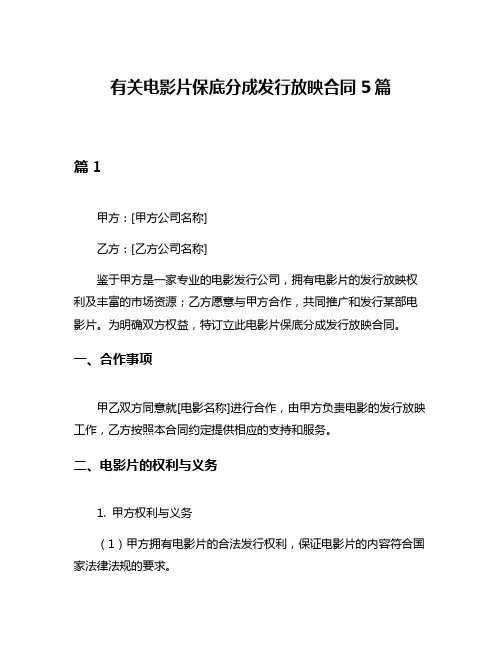 有关电影片保底分成发行放映合同 5 篇

篇 1

甲方：[甲方公司名称]

乙方：[乙方公司名称]

鉴于甲方是一家专业的电影发行公司，拥有电影片的发行放映权利及丰富的市场资源；乙方愿意与甲方合作，共同推广和发行某部电影片。为明确双方权益，特订立此电影片保底分成发行放映合同。

一、合作事项

甲乙双方同意就[电影名称]进行合作，由甲方负责电影的发行放映工作，乙方按照本合同约定提供相应的支持和服务。

二、电影片的权利与义务

1. 甲方权利与义务

（1）甲方拥有电影片的合法发行权利，保证电影片的内容符合国家法律法规的要求。